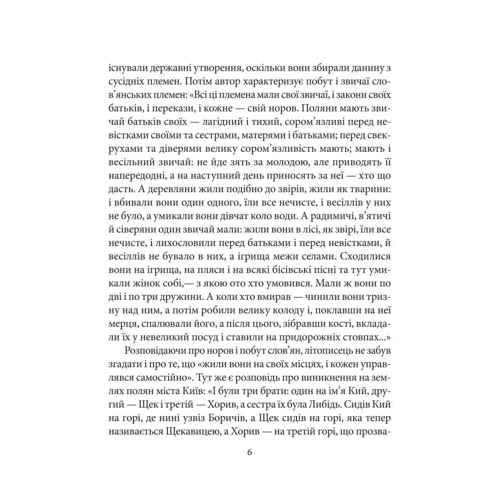 існували державні утворення, оскільки вони збирали данину з сусідніх племен. Потім автор характеризує побут і звичаї слов'янських племен: «Всі ці племена мали свої звичаї, і закони своїх батьків, і перекази, і кожне — свій норов. Поляни мають звичай батьків своїх — лагідний і тихий, сором'язливі перед невістками своїми та сестрами, матерями і батьками; перед свекрухами та діверями велику сором'язливість мають; мають і весільний звичай: не йде зять за молодою, але приводять її напередодні, а на наступний день приносять за неї — хто що дасть. А деревляни жили подібно до звірів, жили як тварини: і вбивали вони один одного, їли все нечисте, і весіллів у них не було, а умикали вони дівчат коло води. А радимичі, в'ятичі й сіверяни один звичай мали: жили вони в лісі, як звірі, їли все нечисте, і лихословили перед батьками і перед невістками, й весіллів не бувало в них, а ігрища межи селами. Сходилися вони на ігрища, на пляси і на всякі бісівські пісні та тут умикали жінок собі,— з якою ото хто умовився. Мали ж вони по дві і по три дружини. А коли хто вмирав — чинили вони тризну над ним, а потім робили велику колоду і, поклавши на неї мерця, спалювали його, а після цього, зібравши кості, вкладали їх у невеликий посуд і ставили на придорожніх стовпах...»

Розповідаючи про норов і побут слов'ян, літописець не забув згадати і про те, що «жили вони на своїх місцях, і кожен управлявся самостійно». Тут же є розповідь про виникнення на землях полян міста Київ: «І були три брати: один на ім'я Кий, другий — Щек і третій — Хорив, а сестра їх була Либідь. Сидів Кий на горі, де нині узвіз Боричів, а Щек сидів на горі, яка тепер називається Щекавицею, а Хорив — на третій горі, що прозва-

6